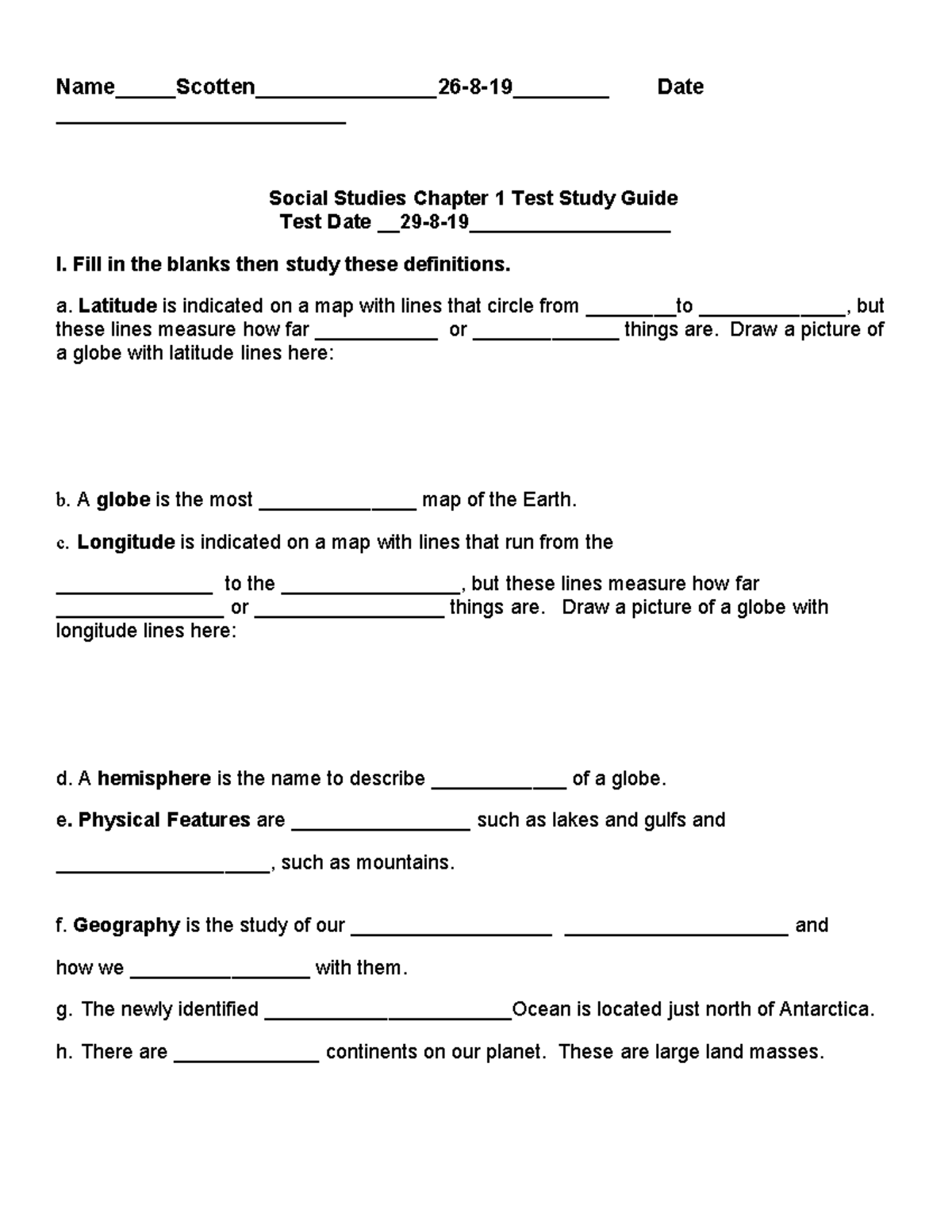 Name____Scotten____26-8-19____ Date ____

Social Studies Chapter 1 Test Study Guide
Test Date ____29-8-19____

I. Fill in the blanks then study these definitions.

a. Latitude is indicated on a map with lines that circle from ____to ____, but these lines measure how far ____ or ____ things are. Draw a picture of a globe with latitude lines here:

b. A globe is the most ____ map of the Earth.

c. Longitude is indicated on a map with lines that run from the

____ to the ____, but these lines measure how far ____ or ____ things are. Draw a picture of a globe with longitude lines here:

d. A hemisphere is the name to describe ____ of a globe.

e. Physical Features are ____ such as lakes and gulfs and

____, such as mountains.

f. Geography is the study of our ____ ____ and

how we ____ with them.

g. The newly identified ____Ocean is located just north of Antarctica.

h. There are ____ continents on our planet. These are large land masses.